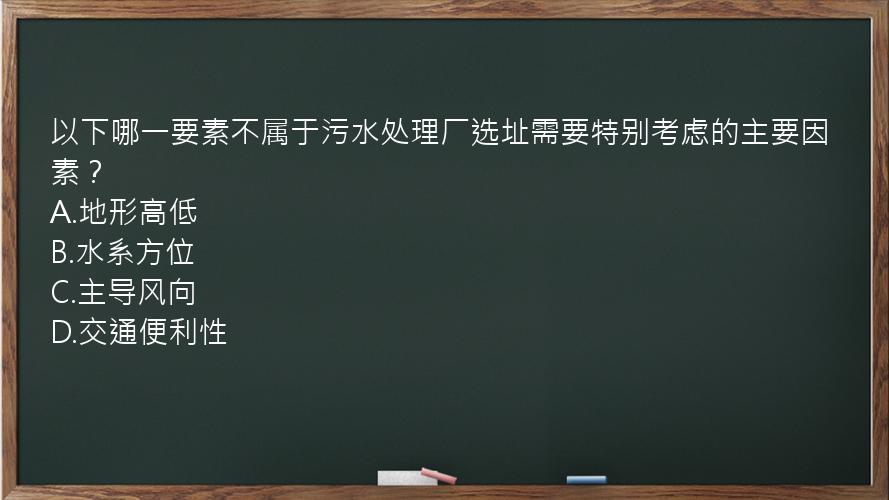 以下哪一要素不属于污水处理厂选址需要特别考虑的主要因素？
A.地形高低
B.水系方位
C.主导风向
D.交通便利性